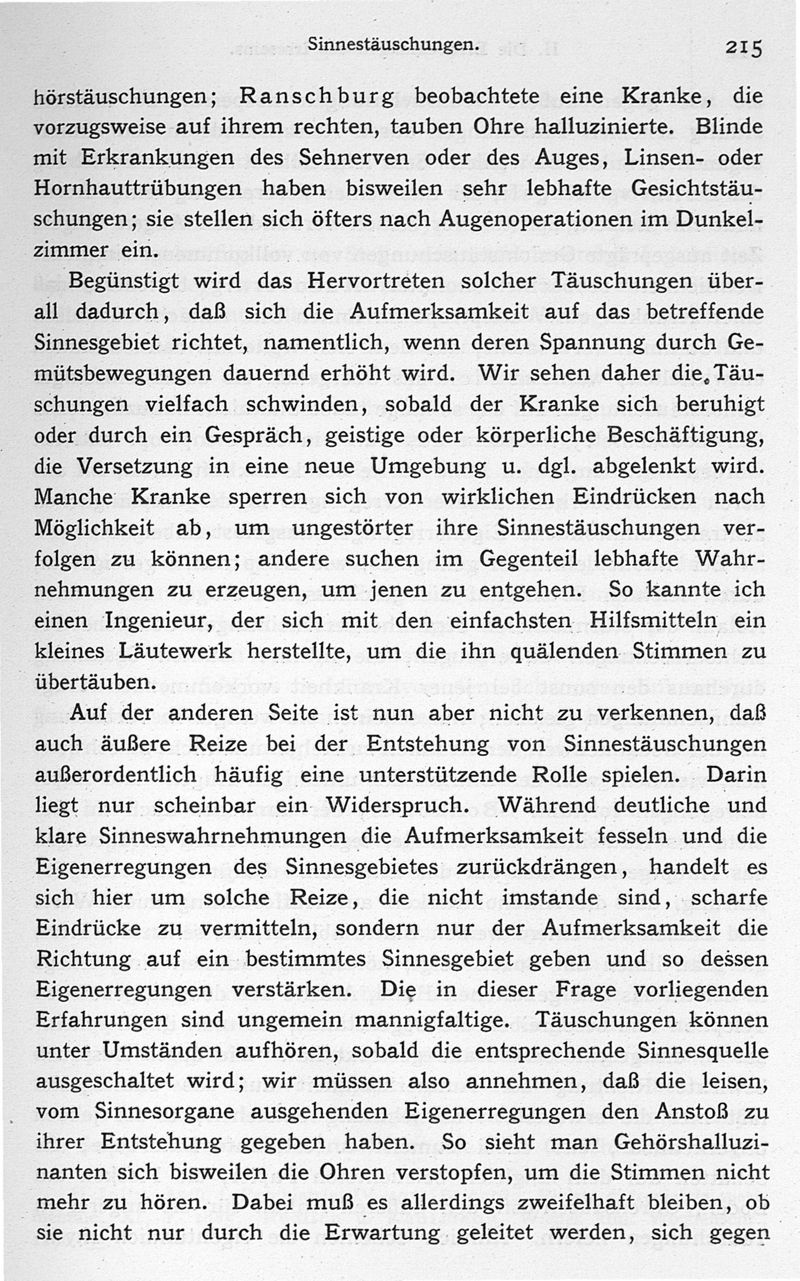 Sinnestäuschungen. 215

hörstäuschungen; Ranschburg beobachtete eine Kranke, die vorzugsweise auf ihrem rechten, tauben Ohre halluzinierte. Blinde mit Erkrankungen des Sehnerven oder des Auges, Linsen- oder Hornhauttrübungen haben bisweilen sehr lebhafte Gesichtstäuschungen; sie stellen sich öfters nach Augenoperationen im Dunkelzimmer ein.

Begünstigt wird das Hervortreten solcher Täuschungen überall dadurch, daß sich die Aufmerksamkeit auf das betreffende Sinnesgebiet richtet, namentlich, wenn deren Spannung durch Gemütsbewegungen dauernd erhöht wird. Wir sehen daher die Täuschungen vielfach schwinden, sobald der Kranke sich beruhigt oder durch ein Gespräch, geistige oder körperliche Beschäftigung, die Versetzung in eine neue Umgebung u. dgl. abgelenkt wird. Manche Kranke sperren sich von wirklichen Eindrücken nach Möglichkeit ab, um ungestörter ihre Sinnestäuschungen verfolgen zu können; andere suchen im Gegenteil lebhafte Wahrnehmungen zu erzeugen, um jenen zu entgehen. So kannte ich einen Ingenieur, der sich mit den einfachsten Hilfsmitteln ein kleines Läutewerk herstellte, um die ihn quälenden Stimmen zu übertäuben.

Auf der anderen Seite ist nun aber nicht zu verkennen, daß auch äußere Reize bei der Entstehung von Sinnestäuschungen außerordentlich häufig eine unterstützende Rolle spielen. Darin liegt nur scheinbar ein Widerspruch. Während deutliche und klare Sinneswahrnehmungen die Aufmerksamkeit fesseln und die Eigenerregungen des Sinnesgebietes zurückdrängen, handelt es sich hier um solche Reize, die nicht imstande sind, scharfe Eindrücke zu vermitteln, sondern nur der Aufmerksamkeit die Richtung auf ein bestimmtes Sinnesgebiet geben und so dessen Eigenerregungen verstärken. Die in dieser Frage vorliegenden Erfahrungen sind ungemein mannigfaltige. Täuschungen können unter Umständen aufhören, sobald die entsprechende Sinnesquelle ausgeschaltet wird; wir müssen also annehmen, daß die leisen, vom Sinnesorgane ausgehenden Eigenerregungen den Anstoß zu ihrer Entstehung gegeben haben. So sieht man Gehörshalluzinanten sich bisweilen die Ohren verstopfen, um die Stimmen nicht mehr zu hören. Dabei muß es allerdings zweifelhaft bleiben, ob sie nicht nur durch die Erwartung geleitet werden, sich gegen